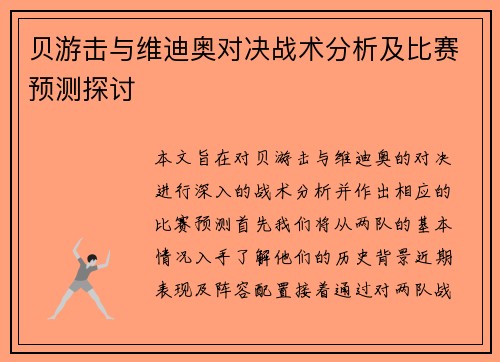 贝游击与维迪奥对决战术分析及比赛预测探讨

本文旨在对贝游击与维迪奥的对决进行深入的战术分析并作出相应的比赛预测首先我们将从两队的基本情况入手了解他们的历史背景近期表现及阵容配置接着通过对两队战